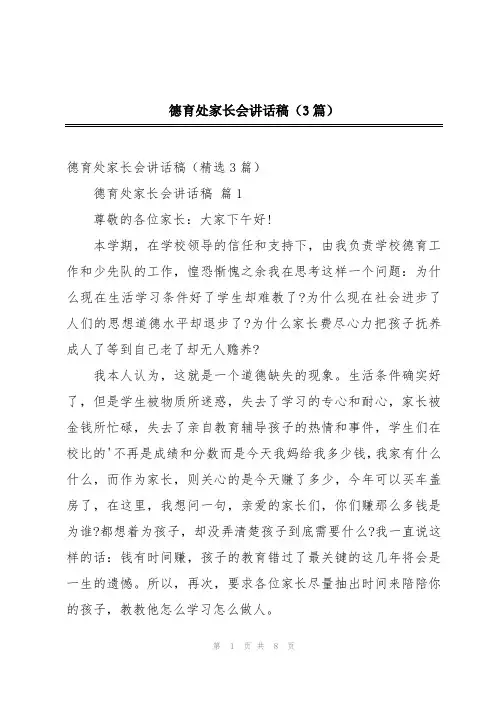 德育处家长会讲话稿（3篇）

德育处家长会讲话稿（精选3篇）

德育处家长会讲话稿 篇1

尊敬的各位家长：大家下午好!

本学期，在学校领导的信任和支持下，由我负责学校德育工作和少先队的工作，惶恐惭愧之余我在思考这样一个问题：为什么现在生活学习条件好了学生却难教了?为什么现在社会进步了人们的思想道德水平却退步了?为什么家长费尽心力把孩子抚养成人了等到自己老了却无人赡养?

我本人认为，这就是一个道德缺失的现象。生活条件确实好了，但是学生被物质所迷惑，失去了学习的专心和耐心，家长被金钱所忙碌，失去了亲自教育辅导孩子的热情和事件，学生们在校比的'不再是成绩和分数而是今天我妈给我多少钱，我家有什么什么，而作为家长，则关心的是今天赚了多少，今年可以买车盖房了，在这里，我想问一句，亲爱的家长们，你们赚那么多钱是为谁?都想着为孩子，却没弄清楚孩子到底需要什么?我一直说这样的话：钱有时间赚，孩子的教育错过了最关键的这几年将会是一生的遗憾。所以，再次，要求各位家长尽量抽出时间来陪陪你的孩子，教教他怎么学习怎么做人。

第 1 页 共 8 页